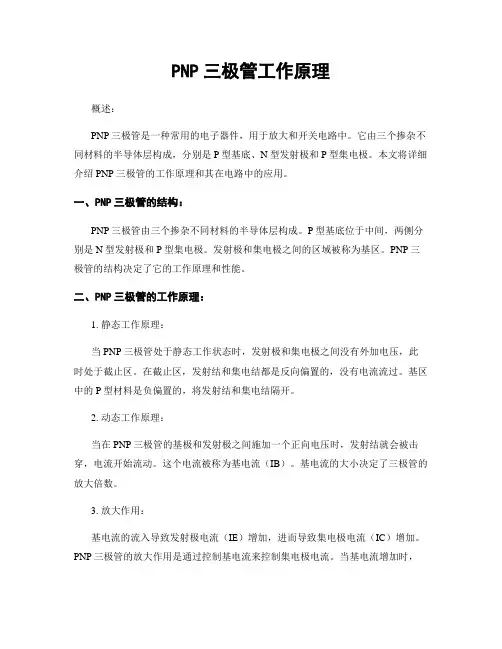 PNP 三极管工作原理

概述：

PNP 三极管是一种常用的电子器件，用于放大和开关电路中。它由三个掺杂不同材料的半导体层构成，分别是 P 型基底、N 型发射极和 P 型集电极。本文将详细介绍 PNP 三极管的工作原理和其在电路中的应用。

一、PNP 三极管的结构：

PNP 三极管由三个掺杂不同材料的半导体层构成。P 型基底位于中间，两侧分别是 N 型发射极和 P 型集电极。发射极和集电极之间的区域被称为基区。PNP 三极管的结构决定了它的工作原理和性能。

二、PNP 三极管的工作原理：

1. 静态工作原理：

当 PNP 三极管处于静态工作状态时，发射极和集电极之间没有外加电压，此时处于截止区。在截止区，发射结和集电结都是反向偏置的，没有电流流过。基区中的 P 型材料是负偏置的，将发射结和集电结隔开。

2. 动态工作原理：

当在 PNP 三极管的基极和发射极之间施加一个正向电压时，发射结就会被击穿，电流开始流动。这个电流被称为基电流（IB）。基电流的大小决定了三极管的放大倍数。

3. 放大作用：

基电流的流入导致发射极电流（IE）增加，进而导致集电极电流（IC）增加。PNP 三极管的放大作用是通过控制基电流来控制集电极电流。当基电流增加时，